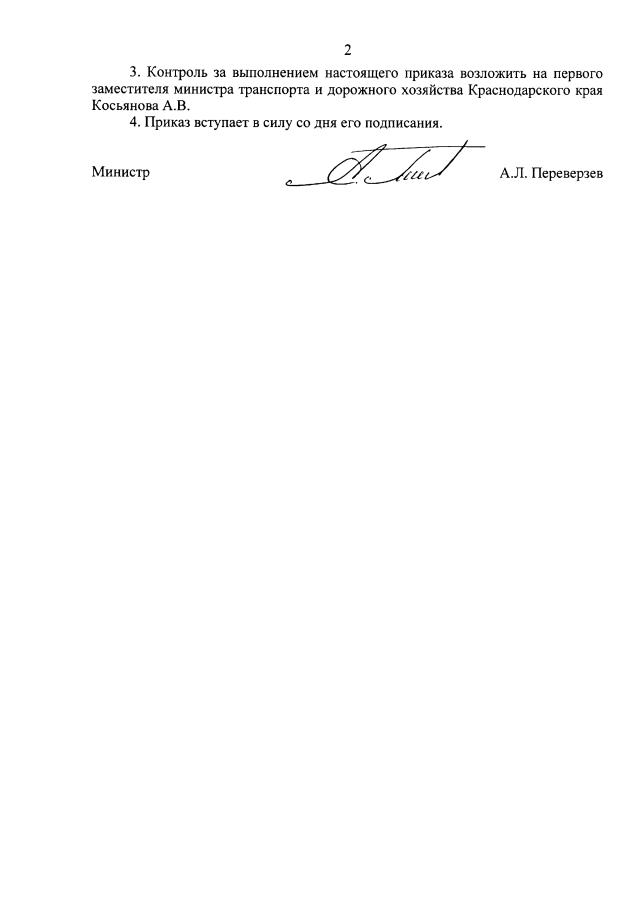 2

3. Контроль за выполнением настоящего приказа возложить на первого заместителя министра транспорта и дорожного хозяйства Краснодарского края Косьянова А.В.

4. Приказ вступает в силу со дня его подписания.

Министр А.Л. Переверзев